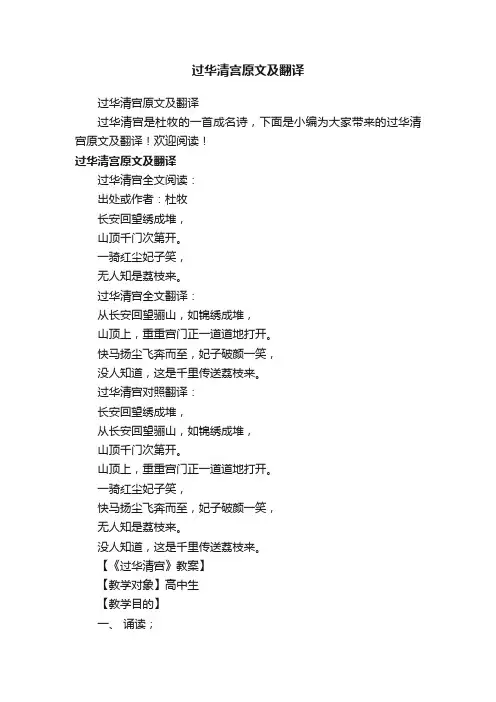 过华清宫原文及翻译

过华清宫原文及翻译

过华清宫是杜牧的一首成名诗，下面是小编为大家带来的过华清宫原文及翻译！欢迎阅读！

过华清宫原文及翻译

过华清宫全文阅读：

出处或作者：杜牧

长安回望绣成堆，

山顶千门次第开。

一骑红尘妃子笑，

无人知是荔枝来。

过华清宫全文翻译：

从长安回望骊山，如锦绣成堆，

山顶上，重重宫门正一道道地打开。

快马扬尘飞奔而至，妃子破颜一笑，

没人知道，这是千里传送荔枝来。

过华清宫对照翻译：

长安回望绣成堆，

从长安回望骊山，如锦绣成堆，

山顶千门次第开。

山顶上，重重宫门正一道道地打开。

一骑红尘妃子笑，

快马扬尘飞奔而至，妃子破颜一笑，

无人知是荔枝来。

没人知道，这是千里传送荔枝来。

【《过华清宫》教案】

【教学对象】高中生

【教学目的】

一、 诵读；